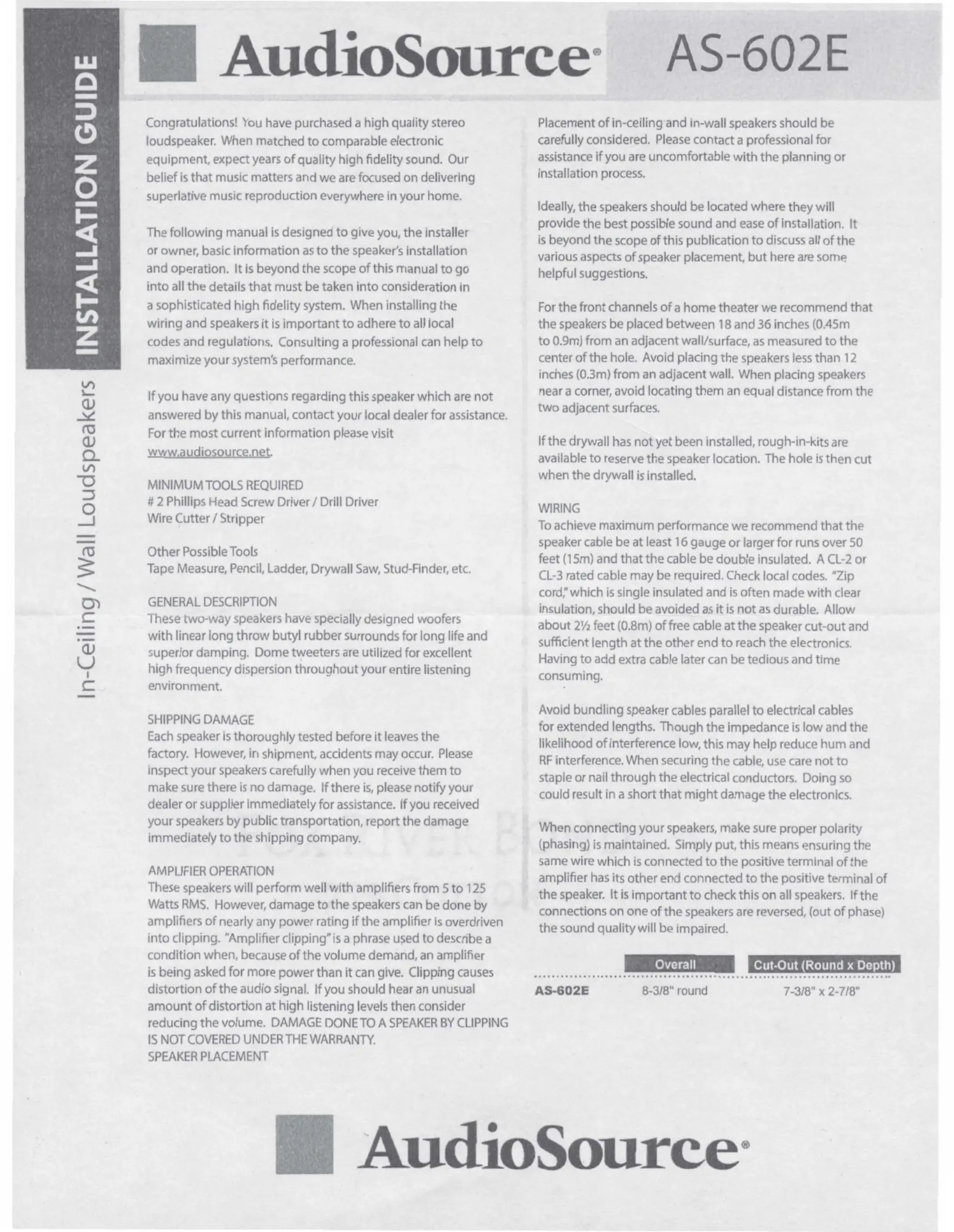 INSTALLATION GUIDE

In-Ceiling / Wall Loudspeakers

AudioSource® AS-602E

Congratulations! You have purchased a high quality stereo loudspeaker. When matched to comparable electronic equipment, expect years of quality high fidelity sound. Our belief is that music matters and we are focused on delivering superlative music reproduction everywhere in your home.

The following manual is designed to give you, the installer or owner, basic information as to the speaker's installation and operation. It is beyond the scope of this manual to go into all the details that must be taken into consideration in a sophisticated high fidelity system. When installing the wiring and speakers it is important to adhere to all local codes and regulations. Consulting a professional can help to maximize your system's performance.

If you have any questions regarding this speaker which are not answered by this manual, contact your local dealer for assistance. For the most current information please visit www.audiosource.net.

MINIMUM TOOLS REQUIRED
# 2 Phillips Head Screw Driver / Drill Driver
Wire Cutter / Stripper

Other Possible Tools
Tape Measure, Pencil, Ladder, Drywall Saw, Stud-Finder, etc.

GENERAL DESCRIPTION
These two-way speakers have specially designed woofers with linear long throw butyl rubber surrounds for long life and superior damping. Dome tweeters are utilized for excellent high frequency dispersion throughout your entire listening environment.

SHIPPING DAMAGE
Each speaker is thoroughly tested before it leaves the factory. However, in shipment, accidents may occur. Please inspect your speakers carefully when you receive them to make sure there is no damage. If there is, please notify your dealer or supplier immediately for assistance. If you received your speakers by public transportation, report the damage immediately to the shipping company.

AMPLIFIER OPERATION
These speakers will perform well with amplifiers from 5 to 125 Watts RMS. However, damage to the speakers can be done by amplifiers of nearly any power rating if the amplifier is overdriven into clipping. "Amplifier clipping" is a phrase used to describe a condition when, because of the volume demand, an amplifier is being asked for more power than it can give. Clipping causes distortion of the audio signal. If you should hear an unusual amount of distortion at high listening levels then consider reducing the volume. DAMAGE DONE TO A SPEAKER BY CLIPPING IS NOT COVERED UNDER THE WARRANTY.
SPEAKER PLACEMENT

Placement of in-ceiling and in-wall speakers should be carefully considered. Please contact a professional for assistance if you are uncomfortable with the planning or installation process.

Ideally, the speakers should be located where they will provide the best possible sound and ease of installation. It is beyond the scope of this publication to discuss all of the various aspects of speaker placement, but here are some helpful suggestions.

For the front channels of a home theater we recommend that the speakers be placed between 18 and 36 inches (0.45m to 0.9m) from an adjacent wall/surface, as measured to the center of the hole. Avoid placing the speakers less than 12 inches (0.3m) from an adjacent wall. When placing speakers near a corner, avoid locating them an equal distance from the two adjacent surfaces.

If the drywall has not yet been installed, rough-in-kits are available to reserve the speaker location. The hole is then cut when the drywall is installed.

WIRING
To achieve maximum performance we recommend that the speaker cable be at least 16 gauge or larger for runs over 50 feet (15m) and that the cable be double insulated. A CL-2 or CL-3 rated cable may be required. Check local codes. "Zip cord," which is single insulated and is often made with clear insulation, should be avoided as it is not as durable. Allow about 2½ feet (0.8m) of free cable at the speaker cut-out and sufficient length at the other end to reach the electronics. Having to add extra cable later can be tedious and time consuming.

Avoid bundling speaker cables parallel to electrical cables for extended lengths. Though the impedance is low and the likelihood of interference low, this may help reduce hum and RF interference. When securing the cable, use care not to staple or nail through the electrical conductors. Doing so could result in a short that might damage the electronics.

When connecting your speakers, make sure proper polarity (phasing) is maintained. Simply put, this means ensuring the same wire which is connected to the positive terminal of the amplifier has its other end connected to the positive terminal of the speaker. It is important to check this on all speakers. If the connections on one of the speakers are reversed, (out of phase) the sound quality will be impaired.

| | Overall | Cut-Out (Round x Depth) |
|---|---|---|
| AS-602E | 8-3/8" round | 7-3/8" x 2-7/8" |

AudioSource®